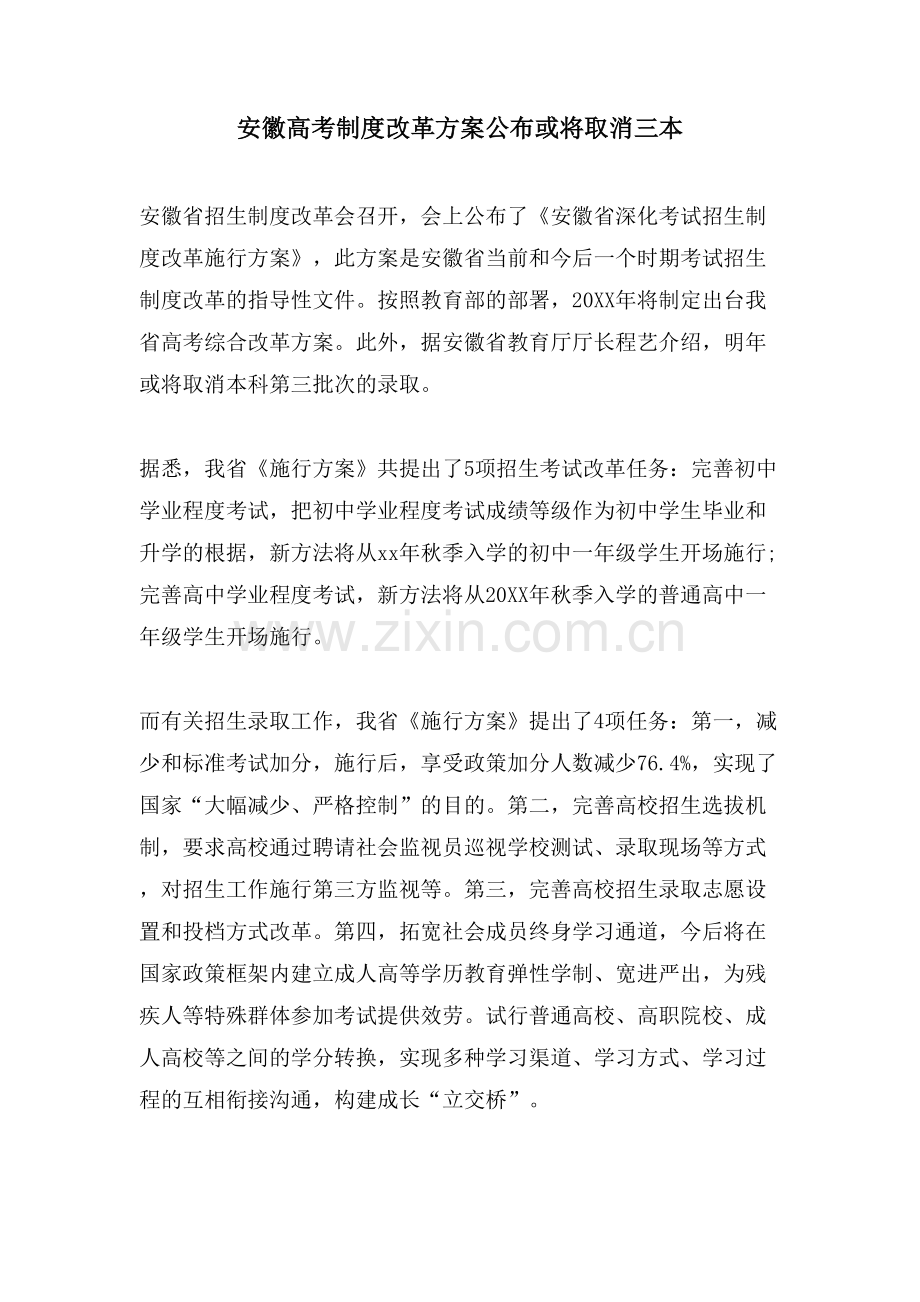 安徽高考制度改革方案公布或将取消三本

安徽省招生制度改革会召开，会上公布了《安徽省深化考试招生制度改革施行方案》，此方案是安徽省当前和今后一个时期考试招生制度改革的指导性文件。按照教育部的部署，20XX年将制定出台我省高考综合改革方案。此外，据安徽省教育厅厅长程艺介绍，明年或将取消本科第三批次的录取。

据悉，我省《施行方案》共提出了5项招生考试改革任务：完善初中学业程度考试，把初中学业程度考试成绩等级作为初中学生毕业和升学的根据，新方法将从xx年秋季入学的初中一年级学生开场施行;完善高中学业程度考试，新方法将从20XX年秋季入学的普通高中一年级学生开场施行。

www.zixin.com.cn

而有关招生录取工作，我省《施行方案》提出了4项任务：第一，减少和标准考试加分，施行后，享受政策加分人数减少76.4%，实现了国家“大幅减少、严格控制”的目的。第二，完善高校招生选拔机制，要求高校通过聘请社会监视员巡视学校测试、录取现场等方式，对招生工作施行第三方监视等。第三，完善高校招生录取志愿设置和投档方式改革。第四，拓宽社会成员终身学习通道，今后将在国家政策框架内建立成人高等学历教育弹性学制、宽进严出，为残疾人等特殊群体参加考试提供效劳。试行普通高校、高职院校、成人高校等之间的学分转换，实现多种学习渠道、学习方式、学习过程的互相衔接沟通，构建成长“立交桥”。